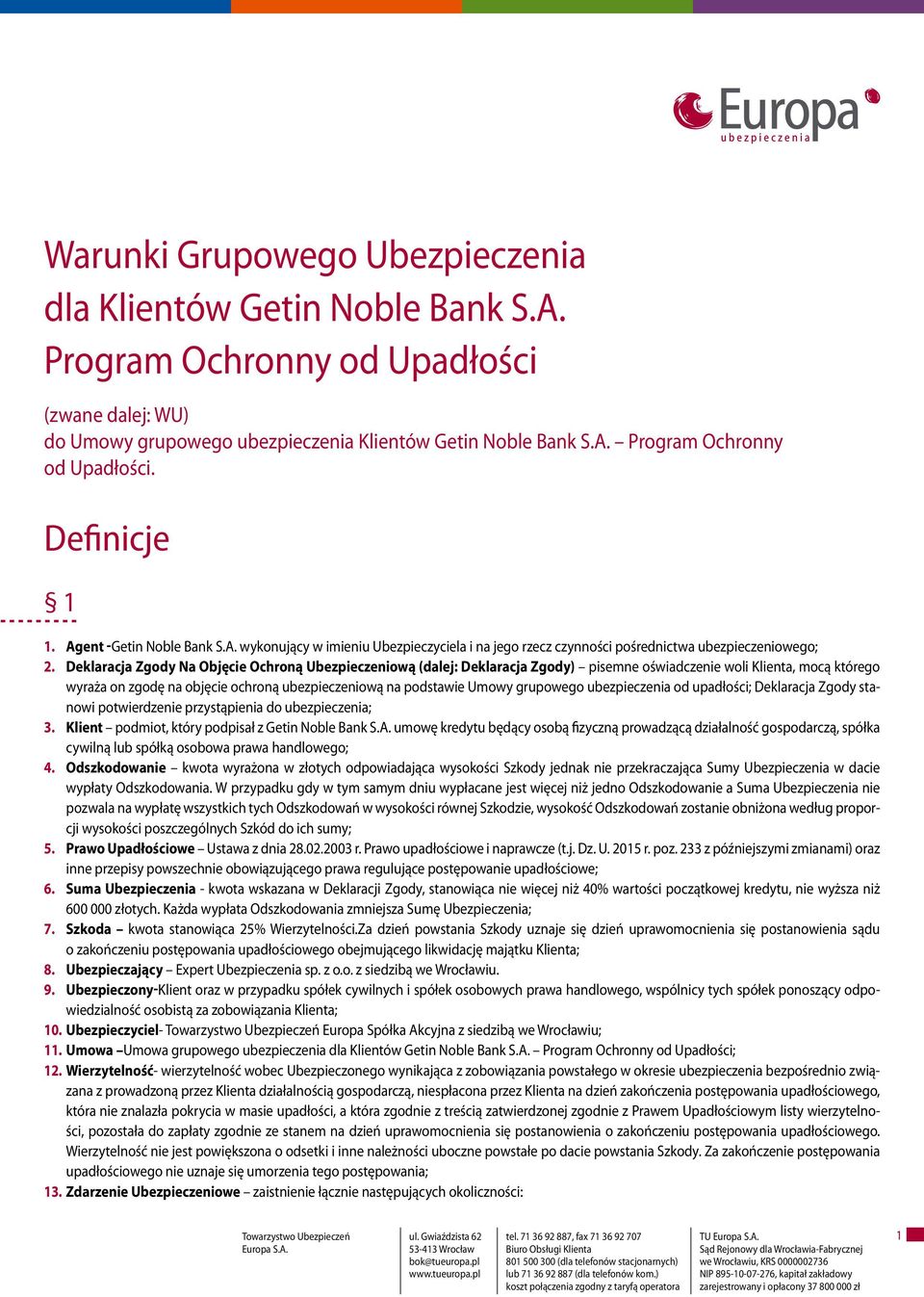 Europa
ubezpieczenia

Warunki Grupowego Ubezpieczenia dla Klientów Getin Noble Bank S.A. Program Ochronny od Upadłości

(zwane dalej: WU)
do Umowy grupowego ubezpieczenia Klientów Getin Noble Bank S.A. – Program Ochronny od Upadłości.

Definicje

§ 1

1. Agent -Getin Noble Bank S.A. wykonujący w imieniu Ubezpieczyciela i na jego rzecz czynności pośrednictwa ubezpieczeniowego;
2. Deklaracja Zgody Na Objęcie Ochroną Ubezpieczeniową (dalej: Deklaracja Zgody) – pisemne oświadczenie woli Klienta, mocą którego wyraża on zgodę na objęcie ochroną ubezpieczeniową na podstawie Umowy grupowego ubezpieczenia od upadłości; Deklaracja Zgody stanowi potwierdzenie przystąpienia do ubezpieczenia;
3. Klient – podmiot, który podpisał z Getin Noble Bank S.A. umowę kredytu będący osobą fizyczną prowadzącą działalność gospodarczą, spółka cywilną lub spółką osobowa prawa handlowego;
4. Odszkodowanie – kwota wyrażona w złotych odpowiadająca wysokości Szkody jednak nie przekraczająca Sumy Ubezpieczenia w dacie wypłaty Odszkodowania. W przypadku gdy w tym samym dniu wypłacane jest więcej niż jedno Odszkodowanie a Suma Ubezpieczenia nie pozwala na wypłatę wszystkich tych Odszkodowań w wysokości równej Szkodzie, wysokość Odszkodowań zostanie obniżona według proporcji wysokości poszczególnych Szkód do ich sumy;
5. Prawo Upadłościowe – Ustawa z dnia 28.02.2003 r. Prawo upadłościowe i naprawcze (t.j. Dz. U. 2015 r. poz. 233 z późniejszymi zmianami) oraz inne przepisy powszechnie obowiązującego prawa regulujące postępowanie upadłościowe;
6. Suma Ubezpieczenia - kwota wskazana w Deklaracji Zgody, stanowiąca nie więcej niż 40% wartości początkowej kredytu, nie wyższa niż 600 000 złotych. Każda wypłata Odszkodowania zmniejsza Sumę Ubezpieczenia;
7. Szkoda – kwota stanowiąca 25% Wierzytelności.Za dzień powstania Szkody uznaje się dzień uprawomocnienia się postanowienia sądu o zakończeniu postępowania upadłościowego obejmującego likwidację majątku Klienta;
8. Ubezpieczający – Expert Ubezpieczenia sp. z o.o. z siedzibą we Wrocławiu.
9. Ubezpieczony-Klient oraz w przypadku spółek cywilnych i spółek osobowych prawa handlowego, wspólnicy tych spółek ponoszący odpowiedzialność osobistą za zobowiązania Klienta;
10. Ubezpieczyciel- Towarzystwo Ubezpieczeń Europa Spółka Akcyjna z siedzibą we Wrocławiu;
11. Umowa –Umowa grupowego ubezpieczenia dla Klientów Getin Noble Bank S.A. – Program Ochronny od Upadłości;
12. Wierzytelność- wierzytelność wobec Ubezpieczonego wynikająca z zobowiązania powstałego w okresie ubezpieczenia bezpośrednio związana z prowadzoną przez Klienta działalnością gospodarczą, niespłacona przez Klienta na dzień zakończenia postępowania upadłościowego, która nie znalazła pokrycia w masie upadłości, a która zgodnie z treścią zatwierdzonej zgodnie z Prawem Upadłościowym listy wierzytelności, pozostała do zapłaty zgodnie ze stanem na dzień uprawomocnienia się postanowienia o zakończeniu postępowania upadłościowego. Wierzytelność nie jest powiększona o odsetki i inne należności uboczne powstałe po dacie powstania Szkody. Za zakończenie postępowania upadłościowego nie uznaje się umorzenia tego postępowania;
13. Zdarzenie Ubezpieczeniowe – zaistnienie łącznie następujących okoliczności:

Towarzystwo Ubezpieczeń Europa S.A.

ul. Gwiaździsta 62
53-413 Wrocław
bok@tueuropa.pl
www.tueuropa.pl

tel. 71 36 92 887, fax 71 36 92 707
Biuro Obsługi Klienta
801 500 300 (dla telefonów stacjonarnych)
lub 71 36 92 887 (dla telefonów kom.)
koszt połączenia zgodny z taryfą operatora

TU Europa S.A.
Sąd Rejonowy dla Wrocławia-Fabrycznej we Wrocławiu, KRS 0000002736
NIP 895-10-07-276, kapitał zakładowy zarejestrowany i opłacony 37 800 000 zł

1